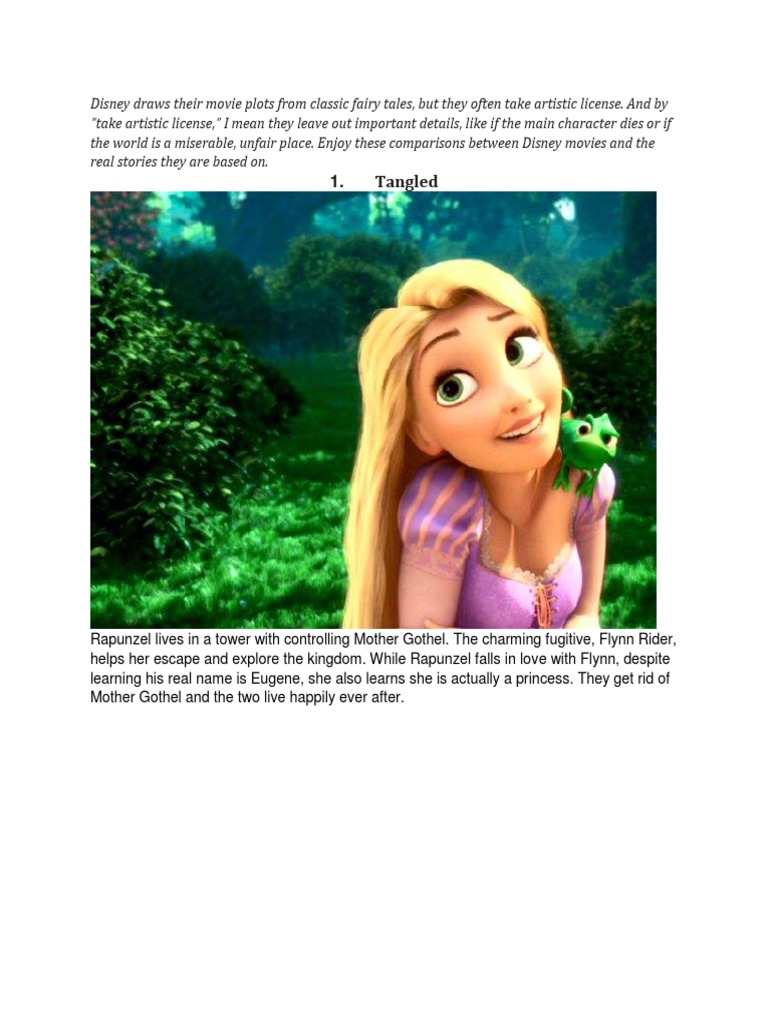 Disney draws their movie plots from classic fairy tales, but they often take artistic license. And by "take artistic license," I mean they leave out important details, like if the main character dies or if the world is a miserable, unfair place. Enjoy these comparisons between Disney movies and the real stories they are based on.

1. Tangled

Rapunzel lives in a tower with controlling Mother Gothel. The charming fugitive, Flynn Rider, helps her escape and explore the kingdom. While Rapunzel falls in love with Flynn, despite learning his real name is Eugene, she also learns she is actually a princess. They get rid of Mother Gothel and the two live happily ever after.